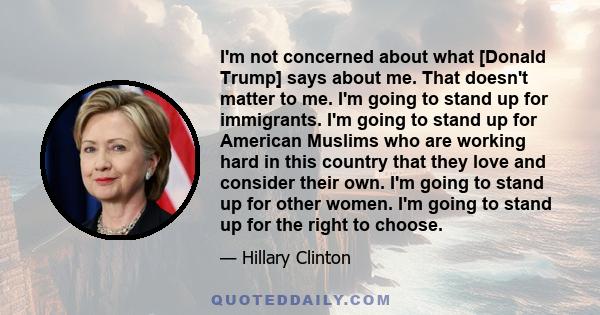 I'm not concerned about what [Donald Trump] says about me. That doesn't matter to me. I'm going to stand up for immigrants. I'm going to stand up for American Muslims who are working hard in this country that they love and consider their own. I'm going to stand up for other women. I'm going to stand up for the right to choose.

— Hillary Clinton

QUOTEDDAILY.COM